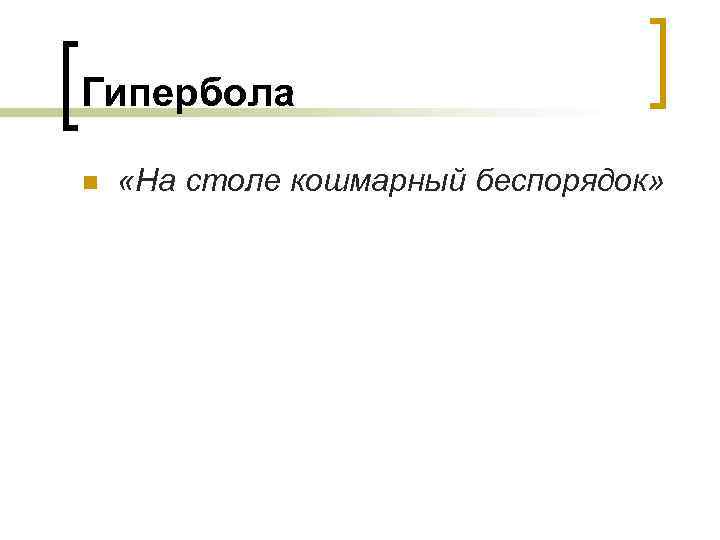 Гипербола

«На столе кошмарный беспорядок»